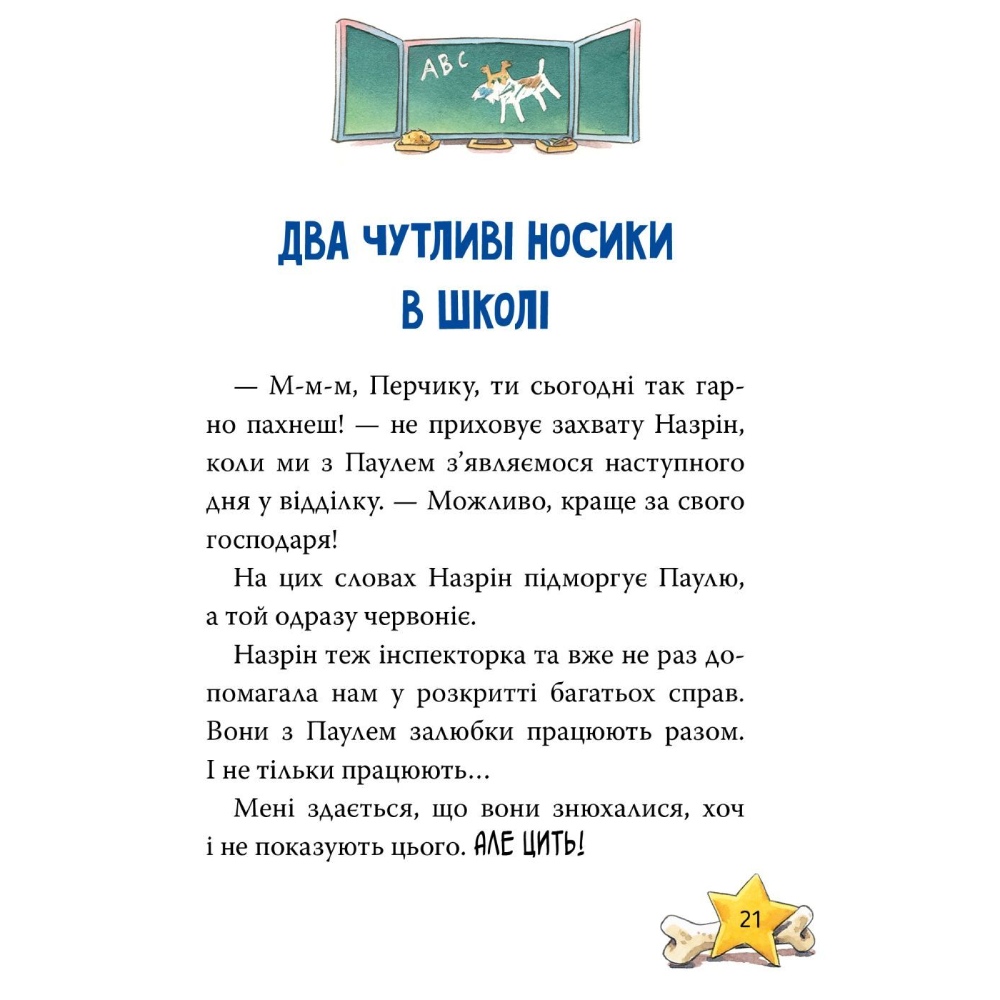 ABC

ДВА ЧУТЛИВІ НОСИКИ В ШКОЛІ

— М-м-м, Перчику, ти сьогодні так гарно пахнеш! — не приховує захвату Назрін, коли ми з Паулем з'являємося наступного дня у відділку. — Можливо, краще за свого господаря!

На цих словах Назрін підморгує Паулю, а той одразу червоніє.

Назрін теж інспекторка та вже не раз допомагала нам у розкритті багатьох справ. Вони з Паулем залюбки працюють разом. І не тільки працюють…

Мені здається, що вони знюхалися, хоч і не показують цього. АЛЕ ЦИТЬ!

21